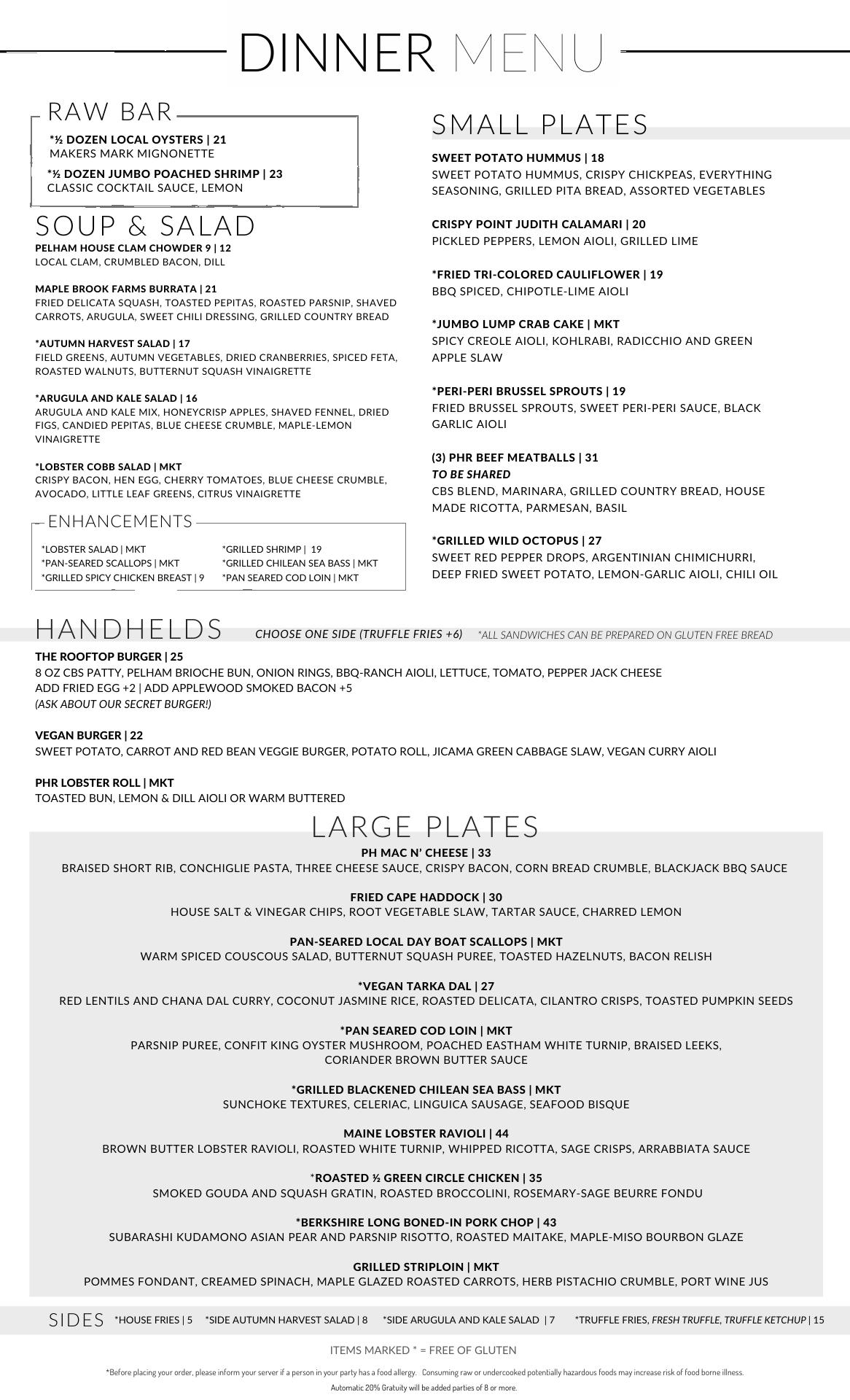 DINNER MENU

RAW BAR

*½ DOZEN LOCAL OYSTERS | 21
MAKERS MARK MIGNONETTE

*½ DOZEN JUMBO POACHED SHRIMP | 23
CLASSIC COCKTAIL SAUCE, LEMON

SOUP & SALAD

PELHAM HOUSE CLAM CHOWDER 9 | 12
LOCAL CLAM, CRUMBLED BACON, DILL

MAPLE BROOK FARMS BURRATA | 21
FRIED DELICATA SQUASH, TOASTED PEPITAS, ROASTED PARSNIP, SHAVED CARROTS, ARUGULA, SWEET CHILI DRESSING, GRILLED COUNTRY BREAD

*AUTUMN HARVEST SALAD | 17
FIELD GREENS, AUTUMN VEGETABLES, DRIED CRANBERRIES, SPICED FETA, ROASTED WALNUTS, BUTTERNUT SQUASH VINAIGRETTE

*ARUGULA AND KALE SALAD | 16
ARUGULA AND KALE MIX, HONEYCRISP APPLES, SHAVED FENNEL, DRIED FIGS, CANDIED PEPITAS, BLUE CHEESE CRUMBLE, MAPLE-LEMON VINAIGRETTE

*LOBSTER COBB SALAD | MKT
CRISPY BACON, HEN EGG, CHERRY TOMATOES, BLUE CHEESE CRUMBLE, AVOCADO, LITTLE LEAF GREENS, CITRUS VINAIGRETTE

ENHANCEMENTS

*LOBSTER SALAD | MKT
*PAN-SEARED SCALLOPS | MKT
*GRILLED SPICY CHICKEN BREAST | 9
*GRILLED SHRIMP | 19
*GRILLED CHILEAN SEA BASS | MKT
*PAN SEARED COD LOIN | MKT

SMALL PLATES

SWEET POTATO HUMMUS | 18
SWEET POTATO HUMMUS, CRISPY CHICKPEAS, EVERYTHING SEASONING, GRILLED PITA BREAD, ASSORTED VEGETABLES

CRISPY POINT JUDITH CALAMARI | 20
PICKLED PEPPERS, LEMON AIOLI, GRILLED LIME

*FRIED TRI-COLORED CAULIFLOWER | 19
BBQ SPICED, CHIPOTLE-LIME AIOLI

*JUMBO LUMP CRAB CAKE | MKT
SPICY CREOLE AIOLI, KOHLRABI, RADICCHIO AND GREEN APPLE SLAW

*PERI-PERI BRUSSEL SPROUTS | 19
FRIED BRUSSEL SPROUTS, SWEET PERI-PERI SAUCE, BLACK GARLIC AIOLI

(3) PHR BEEF MEATBALLS | 31
TO BE SHARED
CBS BLEND, MARINARA, GRILLED COUNTRY BREAD, HOUSE MADE RICOTTA, PARMESAN, BASIL

*GRILLED WILD OCTOPUS | 27
SWEET RED PEPPER DROPS, ARGENTINIAN CHIMICHURRI, DEEP FRIED SWEET POTATO, LEMON-GARLIC AIOLI, CHILI OIL

HANDHELDS CHOOSE ONE SIDE (TRUFFLE FRIES +6) *ALL SANDWICHES CAN BE PREPARED ON GLUTEN FREE BREAD

THE ROOFTOP BURGER | 25
8 OZ CBS PATTY, PELHAM BRIOCHE BUN, ONION RINGS, BBQ-RANCH AIOLI, LETTUCE, TOMATO, PEPPER JACK CHEESE
ADD FRIED EGG +2 | ADD APPLEWOOD SMOKED BACON +5
(ASK ABOUT OUR SECRET BURGER!)

VEGAN BURGER | 22
SWEET POTATO, CARROT AND RED BEAN VEGGIE BURGER, POTATO ROLL, JICAMA GREEN CABBAGE SLAW, VEGAN CURRY AIOLI

PHR LOBSTER ROLL | MKT
TOASTED BUN, LEMON & DILL AIOLI OR WARM BUTTERED

LARGE PLATES

PH MAC N' CHEESE | 33
BRAISED SHORT RIB, CONCHIGLIE PASTA, THREE CHEESE SAUCE, CRISPY BACON, CORN BREAD CRUMBLE, BLACKJACK BBQ SAUCE

FRIED CAPE HADDOCK | 30
HOUSE SALT & VINEGAR CHIPS, ROOT VEGETABLE SLAW, TARTAR SAUCE, CHARRED LEMON

PAN-SEARED LOCAL DAY BOAT SCALLOPS | MKT
WARM SPICED COUSCOUS SALAD, BUTTERNUT SQUASH PUREE, TOASTED HAZELNUTS, BACON RELISH

*VEGAN TARKA DAL | 27
RED LENTILS AND CHANA DAL CURRY, COCONUT JASMINE RICE, ROASTED DELICATA, CILANTRO CRISPS, TOASTED PUMPKIN SEEDS

*PAN SEARED COD LOIN | MKT
PARSNIP PUREE, CONFIT KING OYSTER MUSHROOM, POACHED EASTHAM WHITE TURNIP, BRAISED LEEKS, CORIANDER BROWN BUTTER SAUCE

*GRILLED BLACKENED CHILEAN SEA BASS | MKT
SUNCHOKE TEXTURES, CELERIAC, LINGUICA SAUSAGE, SEAFOOD BISQUE

MAINE LOBSTER RAVIOLI | 44
BROWN BUTTER LOBSTER RAVIOLI, ROASTED WHITE TURNIP, WHIPPED RICOTTA, SAGE CRISPS, ARRABBIATA SAUCE

*ROASTED ½ GREEN CIRCLE CHICKEN | 35
SMOKED GOUDA AND SQUASH GRATIN, ROASTED BROCCOLINI, ROSEMARY-SAGE BEURRE FONDU

*BERKSHIRE LONG BONED-IN PORK CHOP | 43
SUBARASHI KUDAMONO ASIAN PEAR AND PARSNIP RISOTTO, ROASTED MAITAKE, MAPLE-MISO BOURBON GLAZE

GRILLED STRIPLOIN | MKT
POMMES FONDANT, CREAMED SPINACH, MAPLE GLAZED ROASTED CARROTS, HERB PISTACHIO CRUMBLE, PORT WINE JUS

SIDES *HOUSE FRIES | 5 *SIDE AUTUMN HARVEST SALAD | 8 *SIDE ARUGULA AND KALE SALAD | 7 *TRUFFLE FRIES, FRESH TRUFFLE, TRUFFLE KETCHUP | 15

ITEMS MARKED * = FREE OF GLUTEN

*Before placing your order, please inform your server if a person in your party has a food allergy. Consuming raw or undercooked potentially hazardous foods may increase risk of food borne illness.

Automatic 20% Gratuity will be added parties of 8 or more.